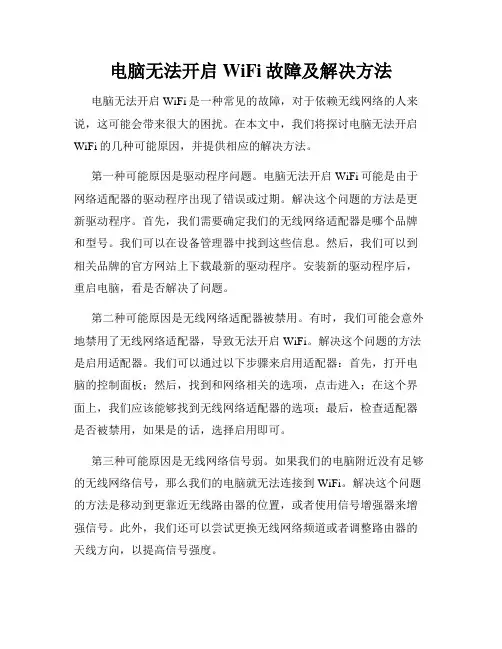 电脑无法开启 WiFi 故障及解决方法

电脑无法开启 WiFi 是一种常见的故障，对于依赖无线网络的人来说，这可能会带来很大的困扰。在本文中，我们将探讨电脑无法开启 WiFi 的几种可能原因，并提供相应的解决方法。

第一种可能原因是驱动程序问题。电脑无法开启 WiFi 可能是由于网络适配器的驱动程序出现了错误或过期。解决这个问题的方法是更新驱动程序。首先，我们需要确定我们的无线网络适配器是哪个品牌和型号。我们可以在设备管理器中找到这些信息。然后，我们可以到相关品牌的官方网站上下载最新的驱动程序。安装新的驱动程序后，重启电脑，看是否解决了问题。

第二种可能原因是无线网络适配器被禁用。有时，我们可能会意外地禁用了无线网络适配器，导致无法开启 WiFi。解决这个问题的方法是启用适配器。我们可以通过以下步骤来启用适配器：首先，打开电脑的控制面板；然后，找到和网络相关的选项，点击进入；在这个界面上，我们应该能够找到无线网络适配器的选项；最后，检查适配器是否被禁用，如果是的话，选择启用即可。

第三种可能原因是无线网络信号弱。如果我们的电脑附近没有足够的无线网络信号，那么我们的电脑就无法连接到 WiFi。解决这个问题的方法是移动到更靠近无线路由器的位置，或者使用信号增强器来增强信号。此外，我们还可以尝试更换无线网络频道或者调整路由器的天线方向，以提高信号强度。